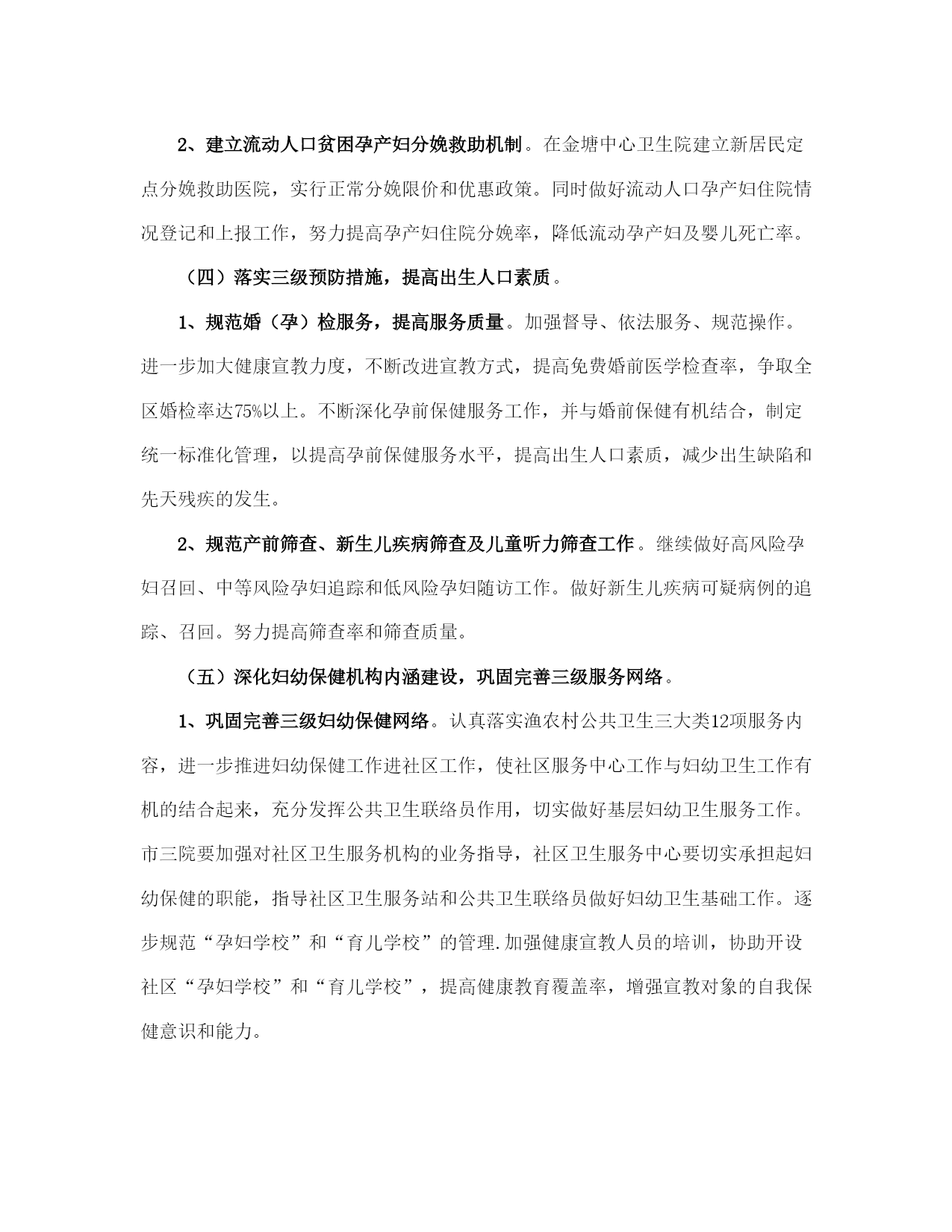 2、建立流动人口贫困孕产妇分娩救助机制。在金塘中心卫生院建立新居民定点分娩救助医院，实行正常分娩限价和优惠政策。同时做好流动人口孕产妇住院情况登记和上报工作，努力提高孕产妇住院分娩率，降低流动孕产妇及婴儿死亡率。

（四）落实三级预防措施，提高出生人口素质。

1、规范婚（孕）检服务，提高服务质量。加强督导、依法服务、规范操作。进一步加大健康宣教力度，不断改进宣教方式，提高免费婚前医学检查率，争取全区婚检率达75%以上。不断深化孕前保健服务工作，并与婚前保健有机结合，制定统一标准化管理，以提高孕前保健服务水平，提高出生人口素质，减少出生缺陷和先天残疾的发生。

2、规范产前筛查、新生儿疾病筛查及儿童听力筛查工作。继续做好高风险孕妇召回、中等风险孕妇追踪和低风险孕妇随访工作。做好新生儿疾病可疑病例的追踪、召回。努力提高筛查率和筛查质量。

（五）深化妇幼保健机构内涵建设，巩固完善三级服务网络。

1、巩固完善三级妇幼保健网络。认真落实渔农村公共卫生三大类12项服务内容，进一步推进妇幼保健工作进社区工作，使社区服务中心工作与妇幼卫生工作有机的结合起来，充分发挥公共卫生联络员作用，切实做好基层妇幼卫生服务工作。市三院要加强对社区卫生服务机构的业务指导，社区卫生服务中心要切实承担起妇幼保健的职能，指导社区卫生服务站和公共卫生联络员做好妇幼卫生基础工作。逐步规范“孕妇学校”和“育儿学校”的管理.加强健康宣教人员的培训，协助开设社区“孕妇学校”和“育儿学校”，提高健康教育覆盖率，增强宣教对象的自我保健意识和能力。